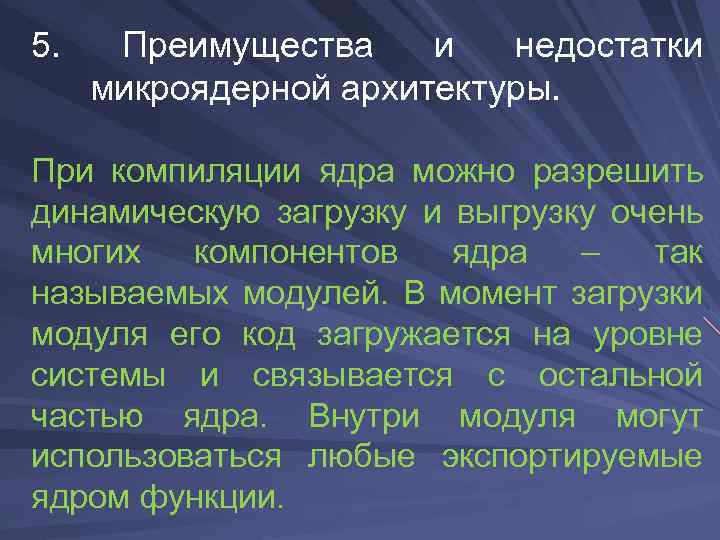 5. Преимущества и недостатки микроядерной архитектуры.

При компиляции ядра можно разрешить динамическую загрузку и выгрузку очень многих компонентов ядра – так называемых модулей. В момент загрузки модуля его код загружается на уровне системы и связывается с остальной частью ядра. Внутри модуля могут использоваться любые экспортируемые ядром функции.